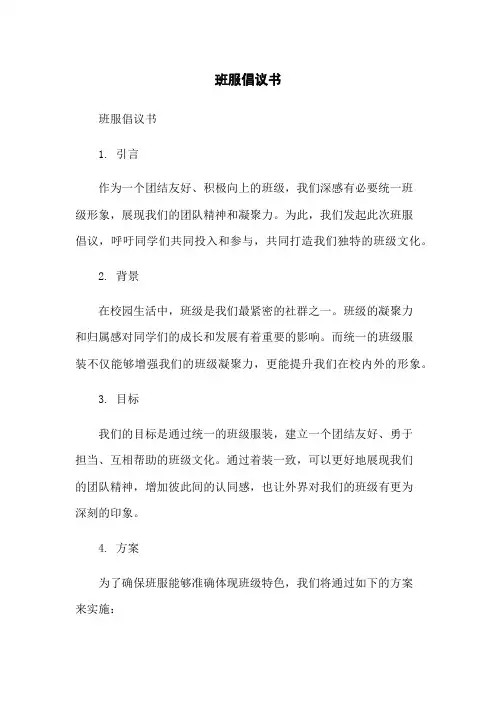 班服倡议书

班服倡议书

1. 引言

作为一个团结友好、积极向上的班级，我们深感有必要统一班级形象，展现我们的团队精神和凝聚力。为此，我们发起此次班服倡议，呼吁同学们共同投入和参与，共同打造我们独特的班级文化。

2. 背景

在校园生活中，班级是我们最紧密的社群之一。班级的凝聚力和归属感对同学们的成长和发展有着重要的影响。而统一的班级服装不仅能够增强我们的班级凝聚力，更能提升我们在校内外的形象。

3. 目标

我们的目标是通过统一的班级服装，建立一个团结友好、勇于担当、互相帮助的班级文化。通过着装一致，可以更好地展现我们的团队精神，增加彼此间的认同感，也让外界对我们的班级有更为深刻的印象。

4. 方案

为了确保班服能够准确体现班级特色，我们将通过如下的方案来实施：